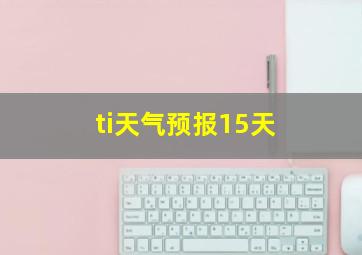 ti天气预报15天